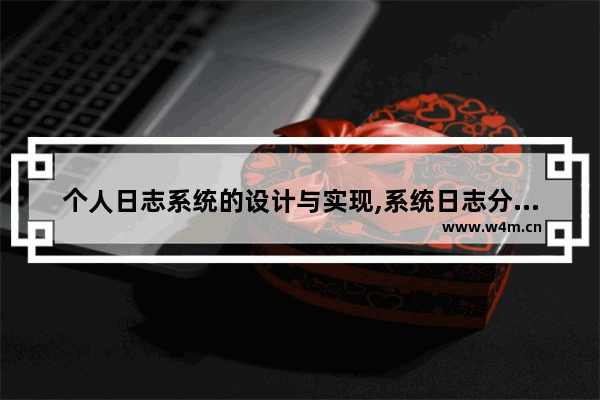 个人日志系统的设计与实现,系统日志分...

www.w4m.cn